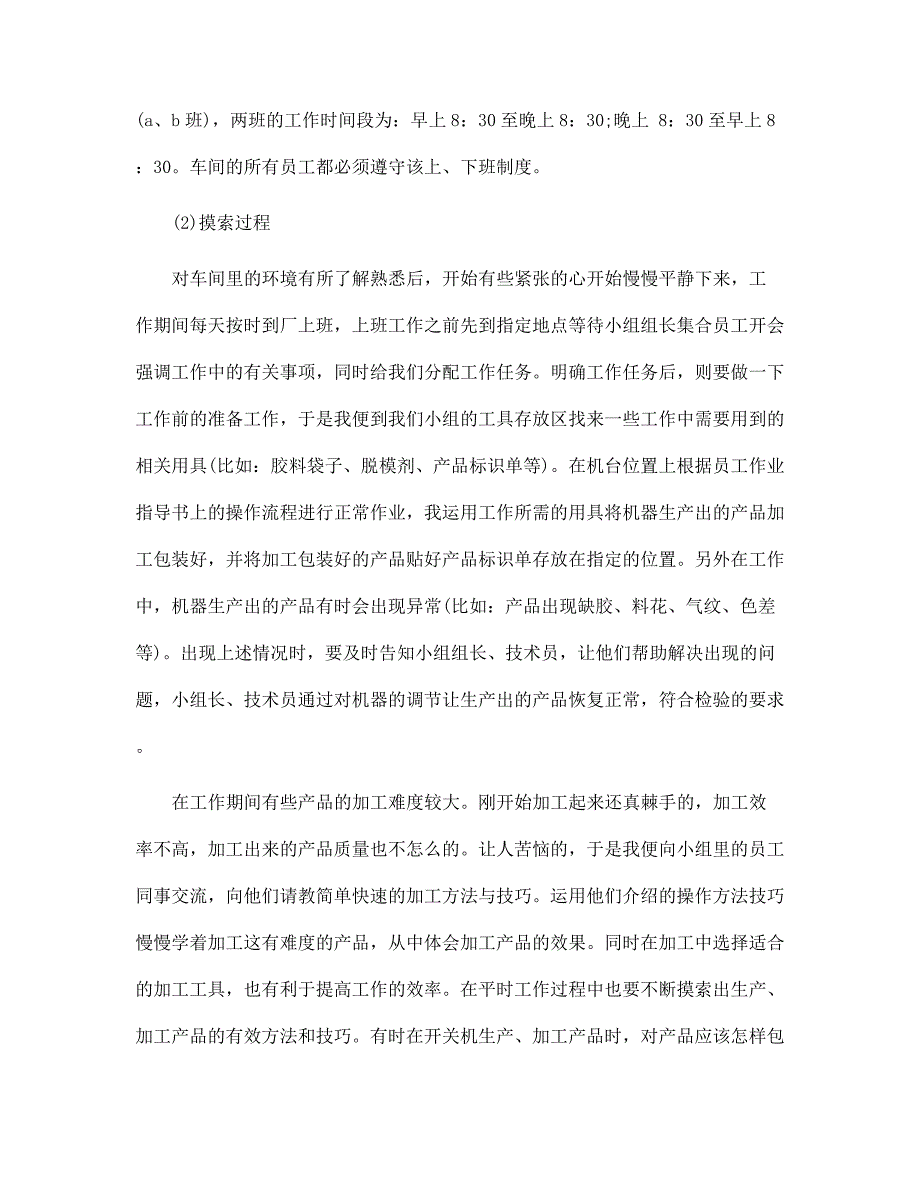 (a、b 班)，两班的工作时间段为：早上 8：30 至晚上 8：30;晚上 8：30 至早上 8：30。车间的所有员工都必须遵守该上、下班制度。

(2)摸索过程

对车间里的环境有所了解熟悉后，开始有些紧张的心开始慢慢平静下来，工作期间每天按时到厂上班，上班工作之前先到指定地点等待小组组长集合员工开会强调工作中的有关事项，同时给我们分配工作任务。明确工作任务后，则要做一下工作前的准备工作，于是我便到我们小组的工具存放区找来一些工作中需要用到的相关用具(比如：胶料袋子、脱模剂、产品标识单等)。在机台位置上根据员工作业指导书上的操作流程进行正常作业，我运用工作所需的用具将机器生产出的产品加工包装好，并将加工包装好的产品贴好产品标识单存放在指定的位置。另外在工作中，机器生产出的产品有时会出现异常(比如：产品出现缺胶、料花、气纹、色差等)。出现上述情况时，要及时告知小组组长、技术员，让他们帮助解决出现的问题，小组长、技术员通过对机器的调节让生产出的产品恢复正常，符合检验的要求。

在工作期间有些产品的加工难度较大。刚开始加工起来还真棘手的，加工效率不高，加工出来的产品质量也不怎么的。让人苦恼的，于是我便向小组里的员工同事交流，向他们请教简单快速的加工方法与技巧。运用他们介绍的操作方法技巧慢慢学着加工这有难度的产品，从中体会加工产品的效果。同时在加工中选择适合的加工工具，也有利于提高工作的效率。在平时工作过程中也要不断摸索出生产、加工产品的有效方法和技巧。有时在开关机生产、加工产品时，对产品应该怎样包